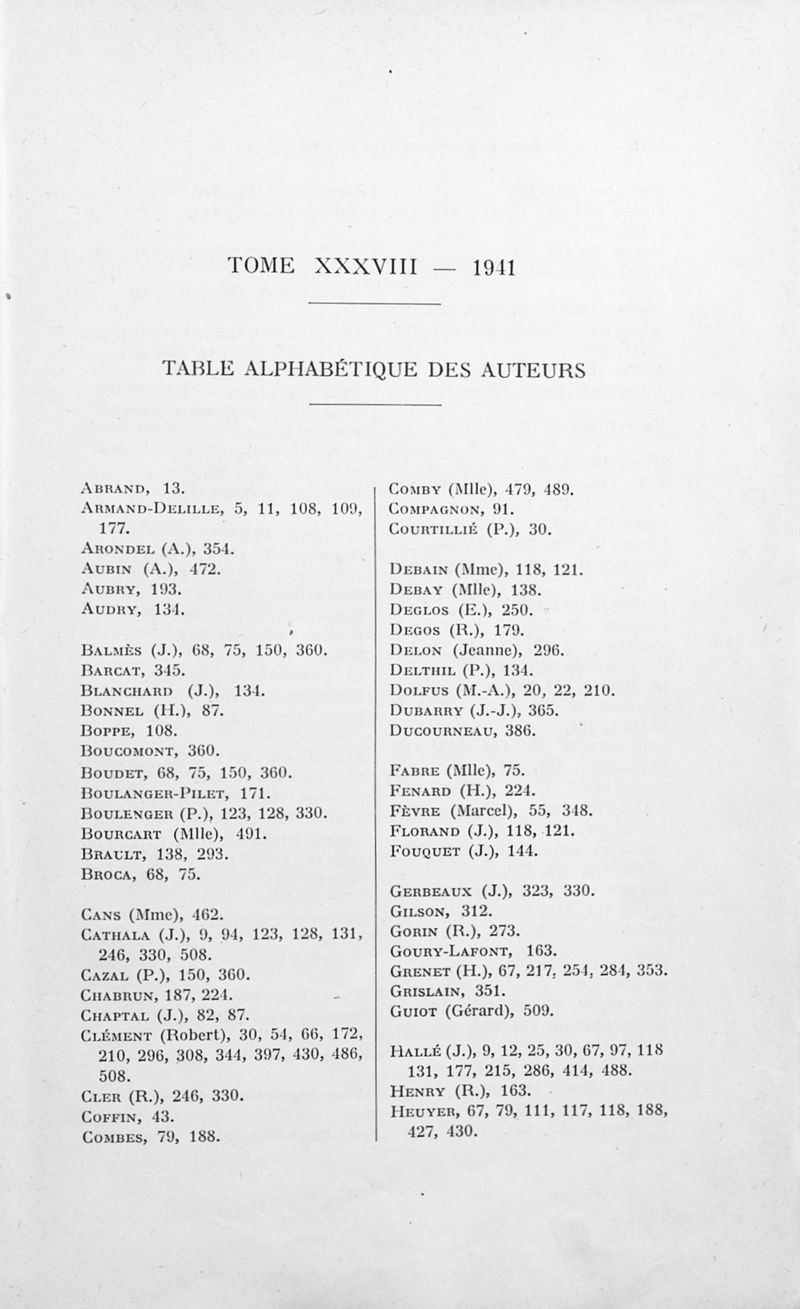 TOME XXXVIII — 1941

TABLE ALPHABÉTIQUE DES AUTEURS

Abrand, 13.
Armand-Delille, 5, 11, 108, 109, 177.
Arondel (A.), 354.
Aubin (A.), 472.
Aubry, 193.
Audry, 134.

Balmès (J.), 68, 75, 150, 360.
Barcat, 345.
Blanchard (J.), 134.
Bonnel (H.), 87.
Boppe, 108.
Boucomont, 360.
Boudet, 68, 75, 150, 360.
Boulanger-Pilet, 171.
Boulenger (P.), 123, 128, 330.
Bourcart (Mlle), 491.
Brault, 138, 293.
Broca, 68, 75.

Cans (Mme), 462.
Cathala (J.), 9, 94, 123, 128, 131, 246, 330, 508.
Cazal (P.), 150, 360.
Chabrun, 187, 224.
Chaptal (J.), 82, 87.
Clément (Robert), 30, 54, 66, 172, 210, 296, 308, 344, 397, 430, 486, 508.
Cler (R.), 246, 330.
Coffin, 43.
Combes, 79, 188.

Comby (Mlle), 479, 489.
Compagnon, 91.
Courtillié (P.), 30.

Debain (Mme), 118, 121.
Debay (Mlle), 138.
Deglos (E.), 250.
Degos (R.), 179.
Delon (Jeanne), 296.
Delthil (P.), 134.
Dolfus (M.-A.), 20, 22, 210.
Dubarry (J.-J.), 365.
Ducourneau, 386.

Fabre (Mlle), 75.
Fenard (H.), 224.
Fèvre (Marcel), 55, 348.
Florand (J.), 118, 121.
Fouquet (J.), 144.

Gerbeaux (J.), 323, 330.
Gilson, 312.
Gorin (R.), 273.
Goury-Lafont, 163.
Grenet (H.), 67, 217, 254, 284, 353.
Grislain, 351.
Guiot (Gérard), 509.

Hallé (J.), 9, 12, 25, 30, 67, 97, 118 131, 177, 215, 286, 414, 488.
Henry (R.), 163.
Heuyer, 67, 79, 111, 117, 118, 188, 427, 430.